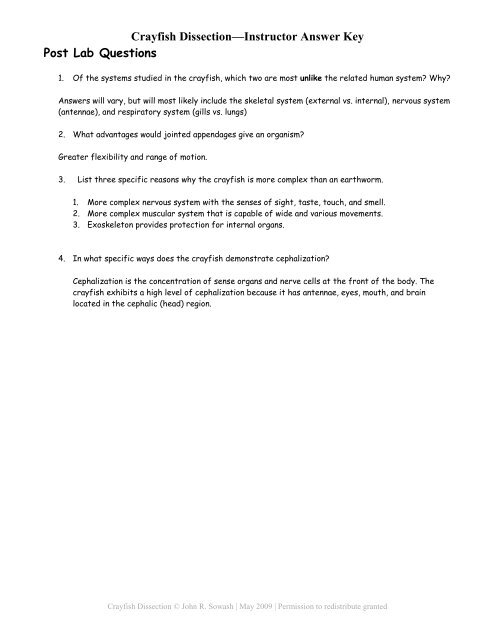 Crayfish Dissection—Instructor Answer Key

Post Lab Questions

1. Of the systems studied in the crayfish, which two are most unlike the related human system? Why?

Answers will vary, but will most likely include the skeletal system (external vs. internal), nervous system (antennae), and respiratory system (gills vs. lungs)

2. What advantages would jointed appendages give an organism?

Greater flexibility and range of motion.

3. List three specific reasons why the crayfish is more complex than an earthworm.

1. More complex nervous system with the senses of sight, taste, touch, and smell.
2. More complex muscular system that is capable of wide and various movements.
3. Exoskeleton provides protection for internal organs.

4. In what specific ways does the crayfish demonstrate cephalization?

Cephalization is the concentration of sense organs and nerve cells at the front of the body. The crayfish exhibits a high level of cephalization because it has antennae, eyes, mouth, and brain located in the cephalic (head) region.

Crayfish Dissection © John R. Sowash | May 2009 | Permission to redistribute granted